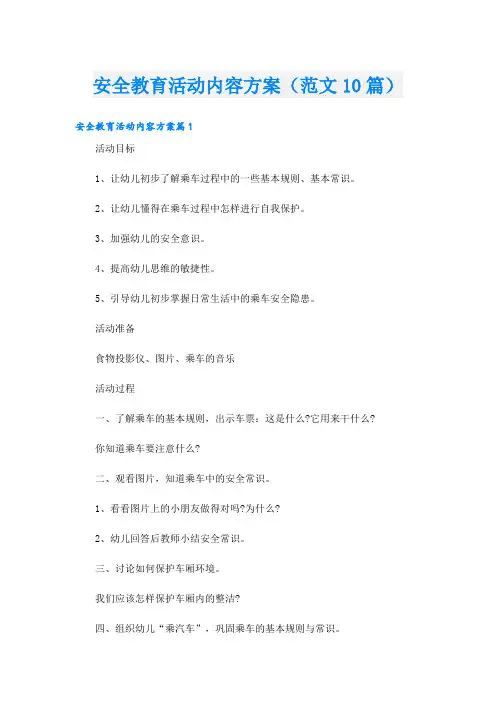 安全教育活动内容方案（范文10篇）

安全教育活动内容方案篇1

活动目标

1、让幼儿初步了解乘车过程中的一些基本规则、基本常识。

2、让幼儿懂得在乘车过程中怎样进行自我保护。

3、加强幼儿的安全意识。

4、提高幼儿思维的敏捷性。

5、引导幼儿初步掌握日常生活中的乘车安全隐患。

活动准备

食物投影仪、图片、乘车的音乐

活动过程

一、了解乘车的基本规则，出示车票：这是什么?它用来干什么?

你知道乘车要注意什么?

二、观看图片，知道乘车中的安全常识。

1、看看图片上的小朋友做得对吗?为什么?

2、幼儿回答后教师小结安全常识。

三、讨论如何保护车厢环境。

我们应该怎样保护车厢内的整洁?

四、组织幼儿“乘汽车”，巩固乘车的基本规则与常识。